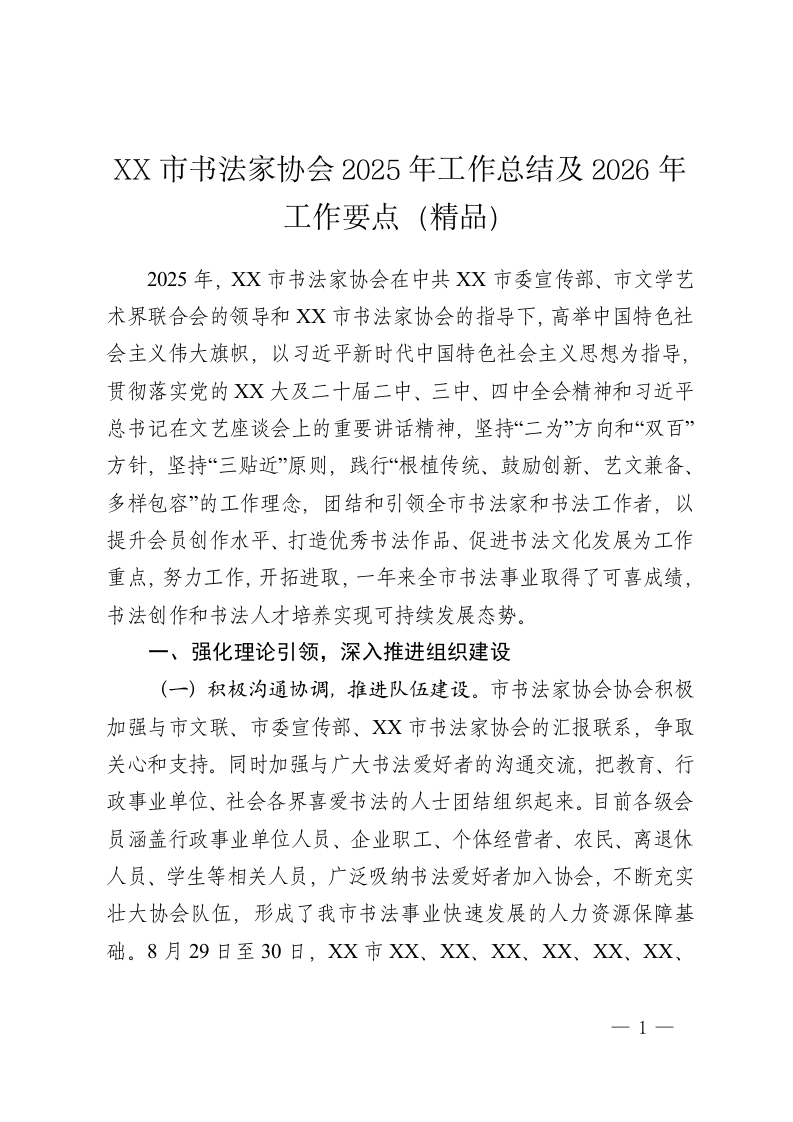 XX 市书法家协会 2025 年工作总结及 2026 年工作要点（精品）

2025 年，XX 市书法家协会在中共 XX 市委宣传部、市文学艺术界联合会的领导和 XX 市书法家协会的指导下，高举中国特色社会主义伟大旗帜，以习近平新时代中国特色社会主义思想为指导，贯彻落实党的 XX 大及二十届二中、三中、四中全会精神和习近平总书记在文艺座谈会上的重要讲话精神，坚持“二为”方向和“双百”方针，坚持“三贴近”原则，践行“根植传统、鼓励创新、艺文兼备、多样包容”的工作理念，团结和引领全市书法家和书法工作者，以提升会员创作水平、打造优秀书法作品、促进书法文化发展为工作重点，努力工作，开拓进取，一年来全市书法事业取得了可喜成绩，书法创作和书法人才培养实现可持续发展态势。

一、强化理论引领，深入推进组织建设

（一）积极沟通协调，推进队伍建设。市书法家协会协会积极加强与市文联、市委宣传部、XX 市书法家协会的汇报联系，争取关心和支持。同时加强与广大书法爱好者的沟通交流，把教育、行政事业单位、社会各界喜爱书法的人士团结组织起来。目前各级会员涵盖行政事业单位人员、企业职工、个体经营者、农民、离退休人员、学生等相关人员，广泛吸纳书法爱好者加入协会，不断充实壮大协会队伍，形成了我市书法事业快速发展的人力资源保障基础。8 月 29 日至 30 日，XX 市 XX、XX、XX、XX、XX、XX、

— 1 —